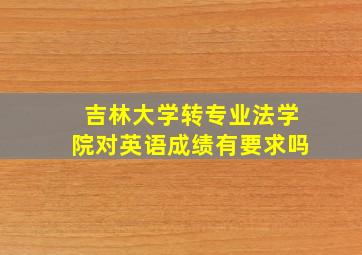 吉林大学转专业法学院对英语成绩有要求吗